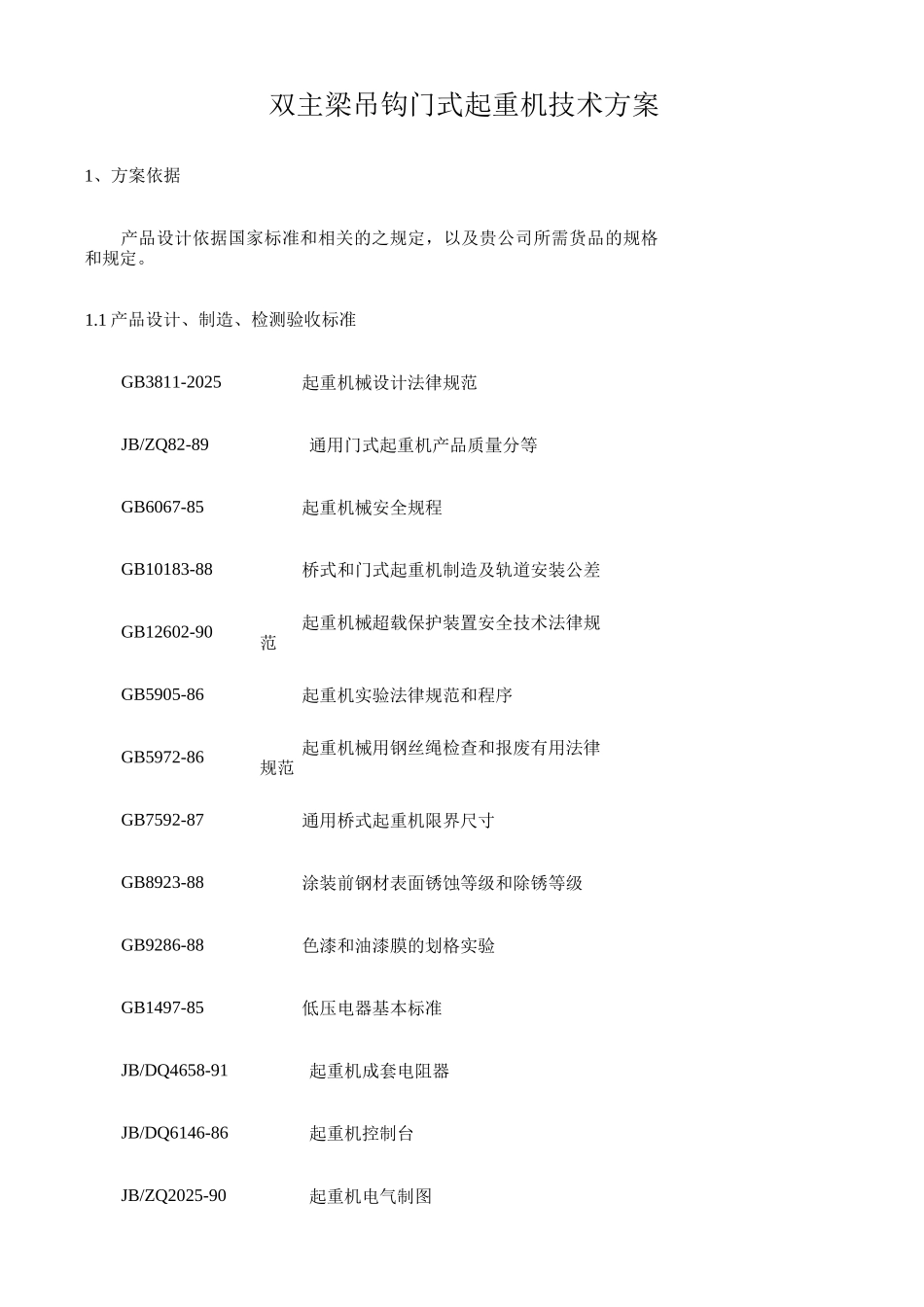 双主梁吊钩门式起重机技术方案

1、方案依据

产品设计依据国家标准和相关的之规定，以及贵公司所需货品的规格和规定。

1.1 产品设计、制造、检测验收标准

GB3811-2025 起重机械设计法律规范

JB/ZQ82-89 通用门式起重机产品质量分等

GB6067-85 起重机械安全规程

GB10183-88 桥式和门式起重机制造及轨道安装公差

GB12602-90 起重机械超载保护装置安全技术法律规范

GB5905-86 起重机实验法律规范和程序

GB5972-86 起重机械用钢丝绳检查和报废有用法律规范

GB7592-87 通用桥式起重机限界尺寸

GB8923-88 涂装前钢材表面锈蚀等级和除锈等级

GB9286-88 色漆和油漆膜的划格实验

GB1497-85 低压电器基本标准

JB/DQ4658-91 起重机成套电阻器

JB/DQ6146-86 起重机控制台

JB/ZQ2025-90 起重机电气制图